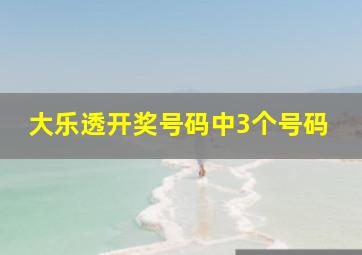 大乐透开奖号码中3个号码